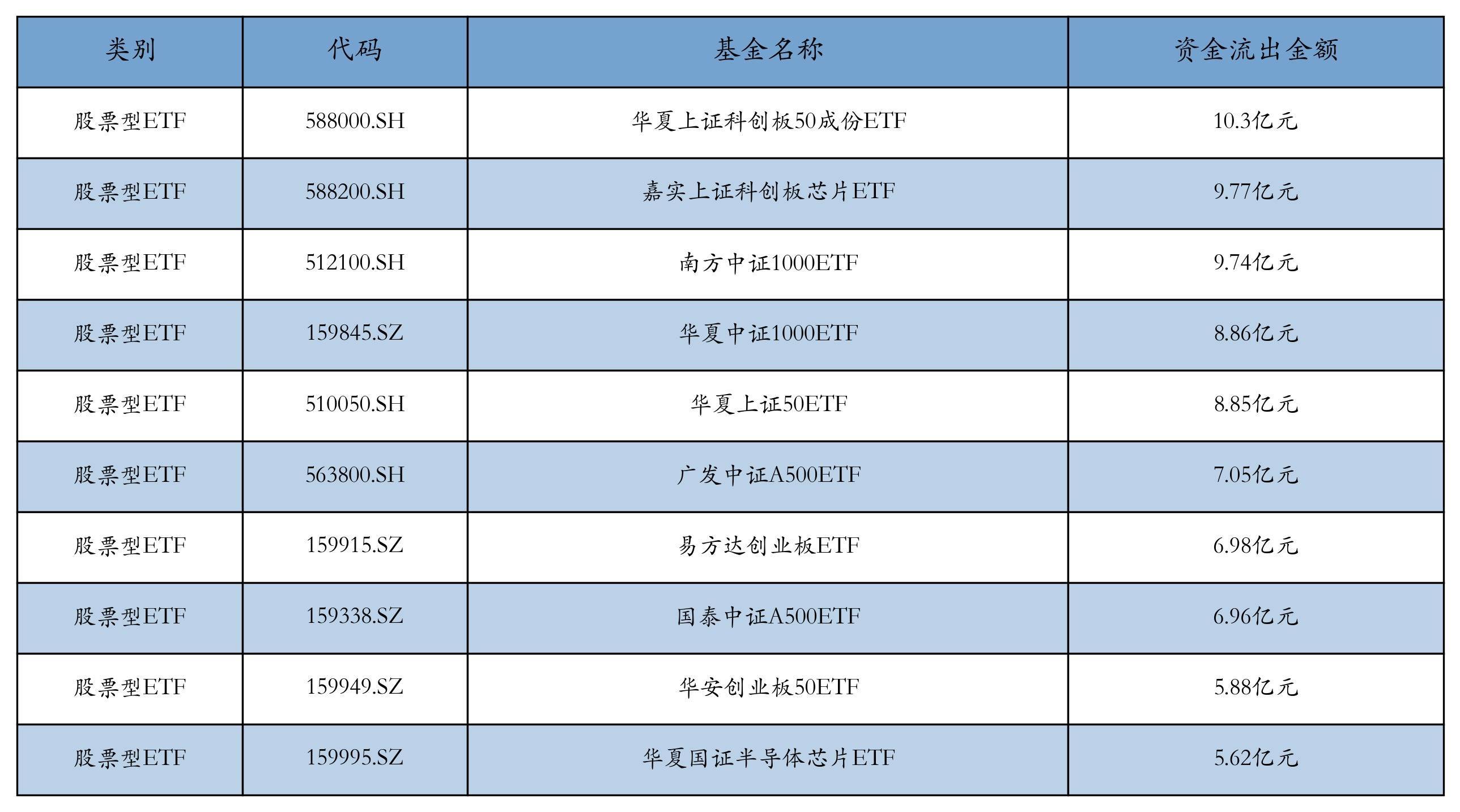 | 类别 | 代码 | 基金名称 | 资金流出金额 |
|---|---|---|---|
| 股票型ETF | 588000.SH | 华夏上证科创板50成份ETF | 10.3亿元 |
| 股票型ETF | 588200.SH | 嘉实上证科创板芯片ETF | 9.77亿元 |
| 股票型ETF | 512100.SH | 南方中证1000ETF | 9.74亿元 |
| 股票型ETF | 159845.SZ | 华夏中证1000ETF | 8.86亿元 |
| 股票型ETF | 510050.SH | 华夏上证50ETF | 8.85亿元 |
| 股票型ETF | 563800.SH | 广发中证A500ETF | 7.05亿元 |
| 股票型ETF | 159915.SZ | 易方达创业板ETF | 6.98亿元 |
| 股票型ETF | 159338.SZ | 国泰中证A500ETF | 6.96亿元 |
| 股票型ETF | 159949.SZ | 华安创业板50ETF | 5.88亿元 |
| 股票型ETF | 159995.SZ | 华夏国证半导体芯片ETF | 5.62亿元 |